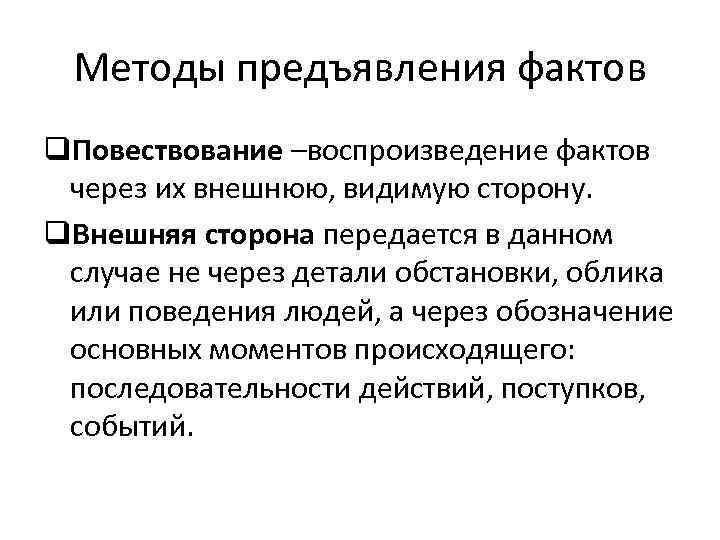 Методы предъявления фактов

❑Повествование –воспроизведение фактов через их внешнюю, видимую сторону.

❑Внешняя сторона передается в данном случае не через детали обстановки, облика или поведения людей, а через обозначение основных моментов происходящего: последовательности действий, поступков, событий.